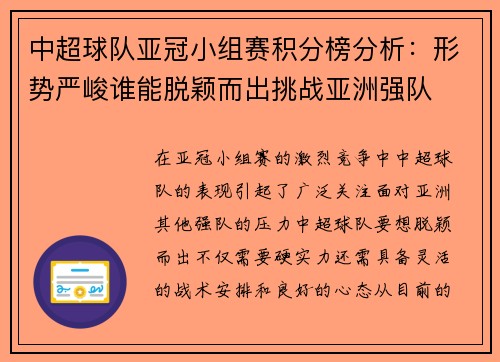 中超球队亚冠小组赛积分榜分析：形势严峻谁能脱颖而出挑战亚洲强队

在亚冠小组赛的激烈竞争中中超球队的表现引起了广泛关注面对亚洲其他强队的压力中超球队要想脱颖而出不仅需要硬实力还需具备灵活的战术安排和良好的心态从目前的